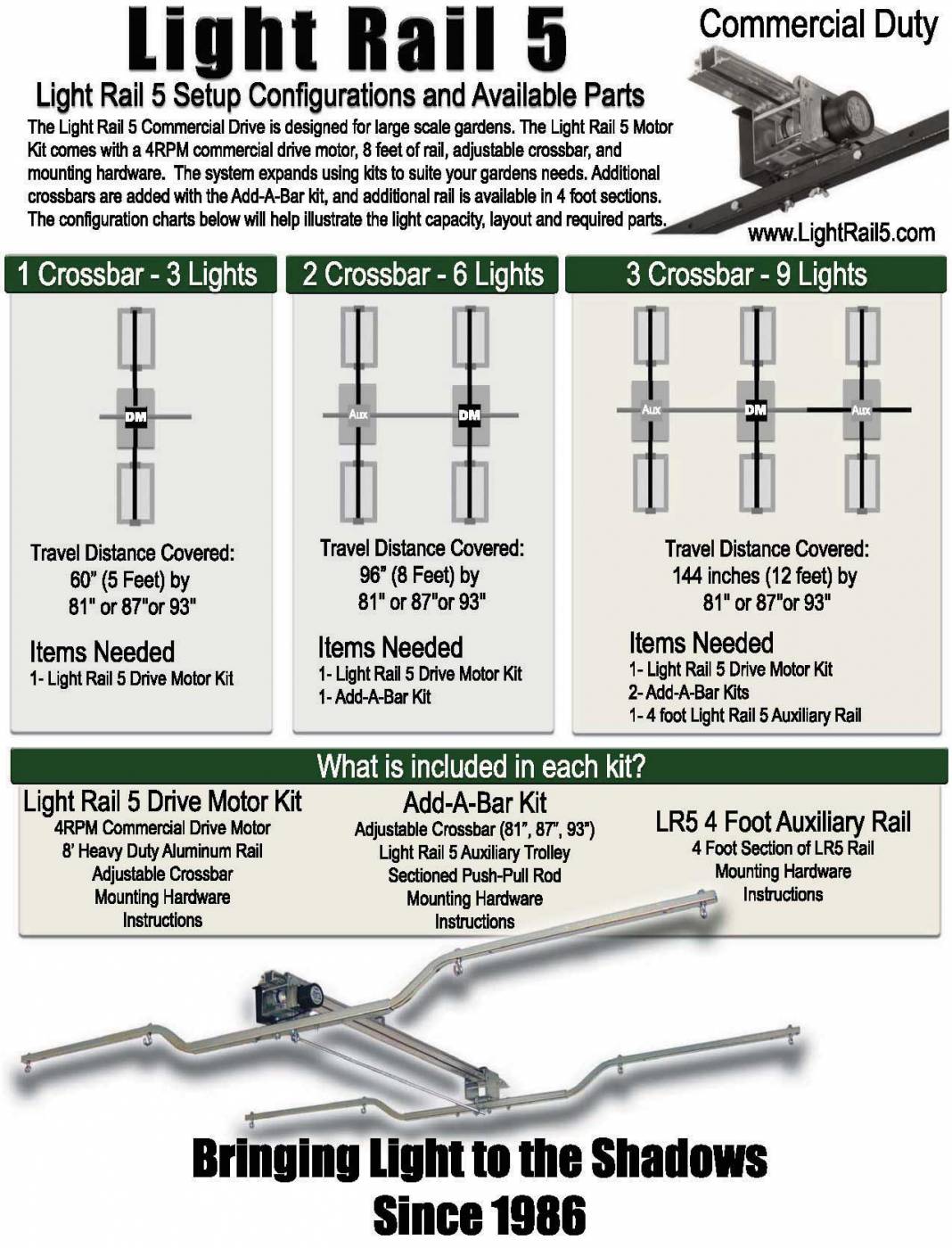 Light Rail 5

Commercial Duty

Light Rail 5 Setup Configurations and Available Parts

The Light Rail 5 Commercial Drive is designed for large scale gardens. The Light Rail 5 Motor Kit comes with a 4RPM commercial drive motor, 8 feet of rail, adjustable crossbar, and mounting hardware. The system expands using kits to suite your gardens needs. Additional crossbars are added with the Add-A-Bar kit, and additional rail is available in 4 foot sections. The configuration charts below will help illustrate the light capacity, layout and required parts.

www.LightRail5.com

1 Crossbar - 3 Lights

DM

Travel Distance Covered:
60" (5 Feet) by
81" or 87"or 93"

Items Needed
1- Light Rail 5 Drive Motor Kit

2 Crossbar - 6 Lights

Aux DM

Travel Distance Covered:
96" (8 Feet) by
81" or 87"or 93"

Items Needed
1- Light Rail 5 Drive Motor Kit
1- Add-A-Bar Kit

3 Crossbar - 9 Lights

Aux DM Aux

Travel Distance Covered:
144 inches (12 feet) by
81" or 87"or 93"

Items Needed
1- Light Rail 5 Drive Motor Kit
2- Add-A-Bar Kits
1- 4 foot Light Rail 5 Auxiliary Rail

What is included in each kit?

Light Rail 5 Drive Motor Kit
4RPM Commercial Drive Motor
8' Heavy Duty Aluminum Rail
Adjustable Crossbar
Mounting Hardware
Instructions

Add-A-Bar Kit
Adjustable Crossbar (81", 87", 93")
Light Rail 5 Auxiliary Trolley
Sectioned Push-Pull Rod
Mounting Hardware
Instructions

LR5 4 Foot Auxiliary Rail
4 Foot Section of LR5 Rail
Mounting Hardware
Instructions

Bringing Light to the Shadows
Since 1986